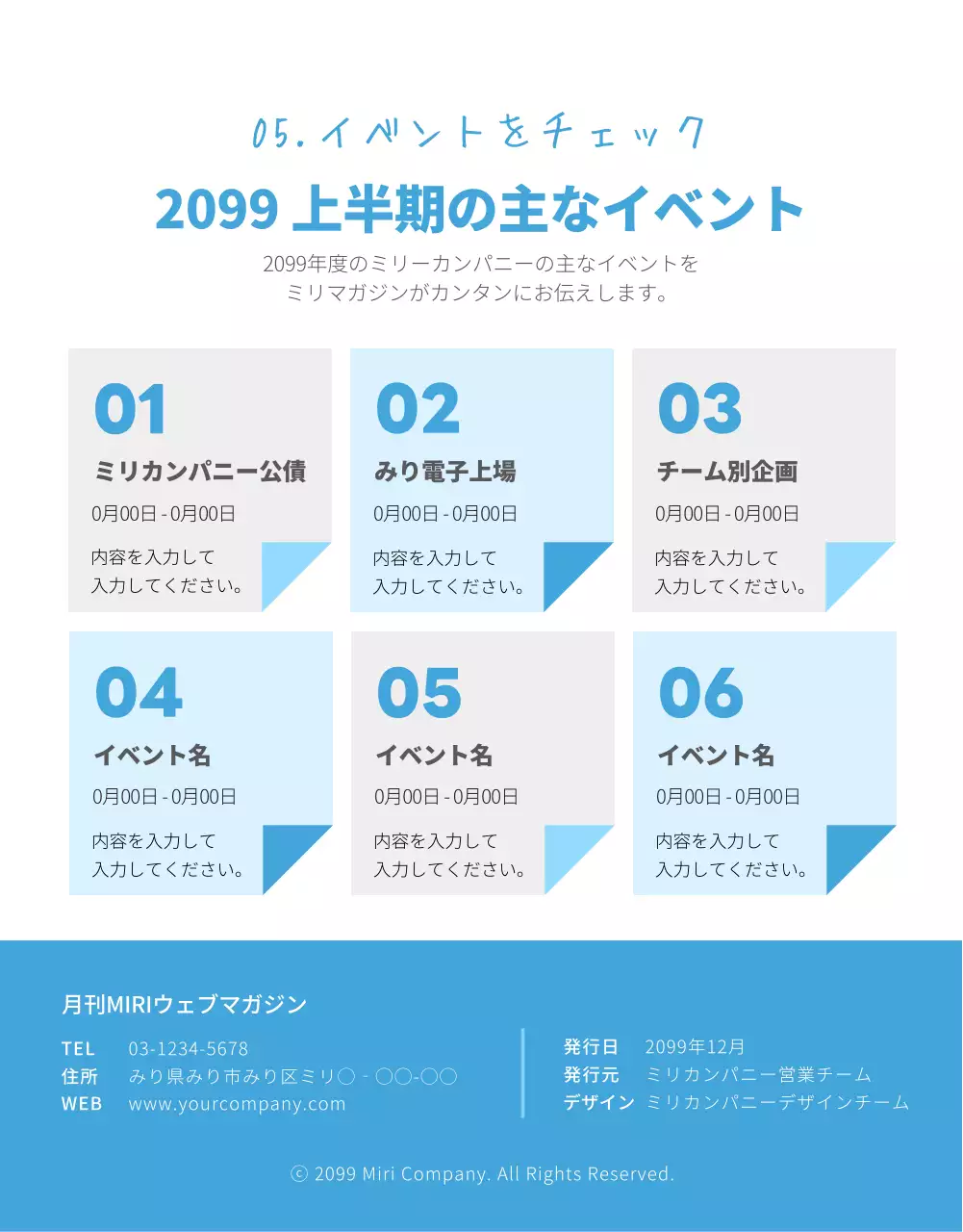 05. イベントをチェック

2099 上半期の主なイベント

2099年度のミリーカンパニーの主なイベントを
ミリマガジンがカンタンにお伝えします。

01
ミリカンパニー公債
0月00日 - 0月00日
内容を入力して
入力してください。

02
みり電子上場
0月00日 - 0月00日
内容を入力して
入力してください。

03
チーム別企画
0月00日 - 0月00日
内容を入力して
入力してください。

04
イベント名
0月00日 - 0月00日
内容を入力して
入力してください。

05
イベント名
0月00日 - 0月00日
内容を入力して
入力してください。

06
イベント名
0月00日 - 0月00日
内容を入力して
入力してください。

月刊MIRIウェブマガジン

TEL 03-1234-5678
住所 みり県みり市みり区ミリ○ - ○○-○○
WEB www.yourcompany.com

発行日 2099年12月
発行元 ミリカンパニー営業チーム
デザイン ミリカンパニーデザインチーム

ⓒ 2099 Miri Company. All Rights Reserved.